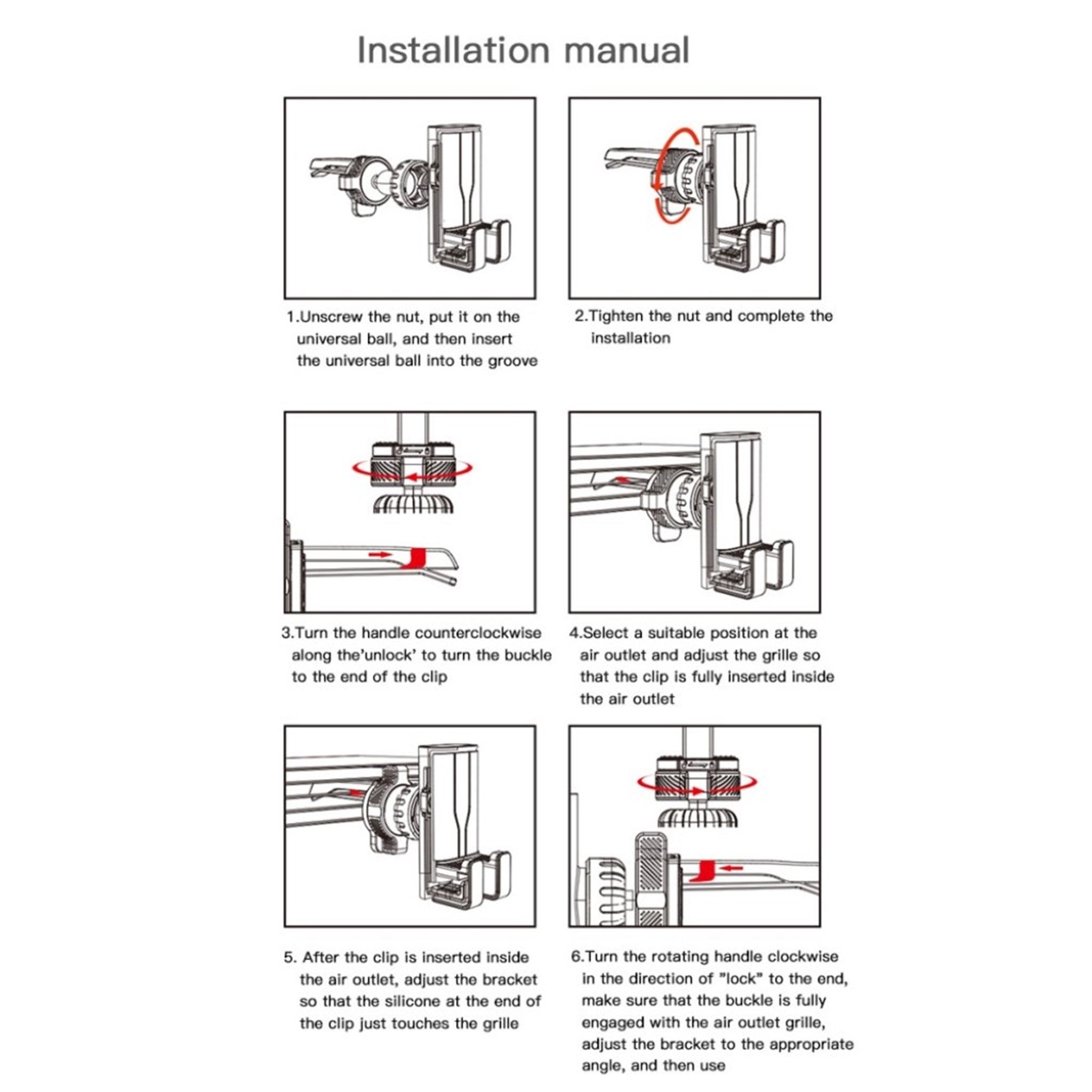 Installation manual

1.Unscrew the nut, put it on the universal ball, and then insert the universal ball into the groove

2.Tighten the nut and complete the installation

3.Turn the handle counterclockwise along the'unlock' to turn the buckle to the end of the clip

4.Select a suitable position at the air outlet and adjust the grille so that the clip is fully inserted inside the air outlet

5. After the clip is inserted inside the air outlet, adjust the bracket so that the silicone at the end of the clip just touches the grille

6.Turn the rotating handle clockwise in the direction of "lock" to the end, make sure that the buckle is fully engaged with the air outlet grille, adjust the bracket to the appropriate angle, and then use